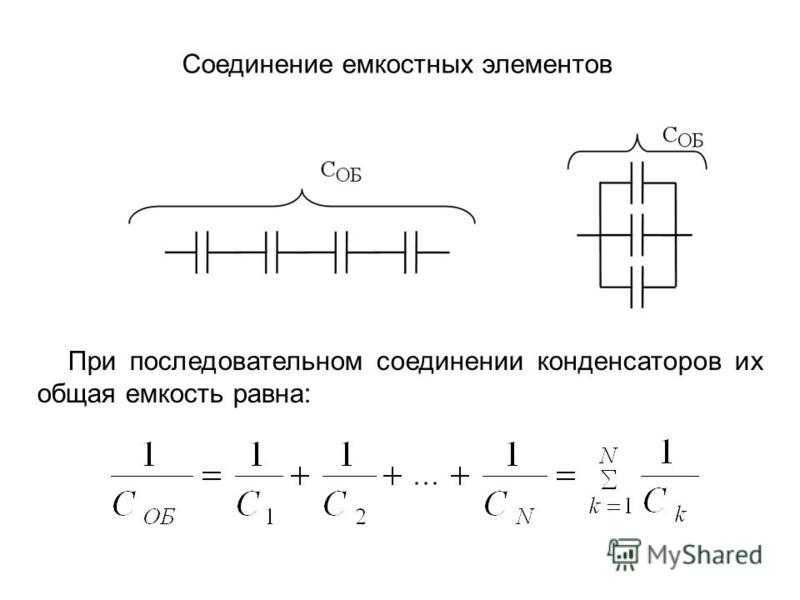 Соединение емкостных элементов

$C_{ОБ}$

$C_{ОБ}$

При последовательном соединении конденсаторов их общая емкость равна:

$\frac{1}{C_{ОБ}} = \frac{1}{C_1} + \frac{1}{C_2} + ... + \frac{1}{C_N} = \sum_{k=1}^{N} \frac{1}{C_k}$

MyShared